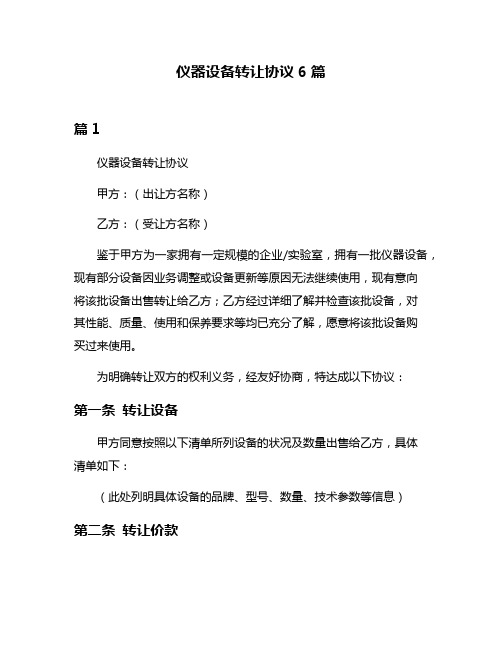 仪器设备转让协议 6 篇

篇 1

仪器设备转让协议

甲方：（出让方名称）

乙方：（受让方名称）

鉴于甲方为一家拥有一定规模的企业/实验室，拥有一批仪器设备，现有部分设备因业务调整或设备更新等原因无法继续使用，现有意向将该批设备出售转让给乙方；乙方经过详细了解并检查该批设备，对其性能、质量、使用和保养要求等均已充分了解，愿意将该批设备购买过来使用。

为明确转让双方的权利义务，经友好协商，特达成以下协议：

第一条 转让设备

甲方同意按照以下清单所列设备的状况及数量出售给乙方，具体清单如下：

（此处列明具体设备的品牌、型号、数量、技术参数等信息）

第二条 转让价款